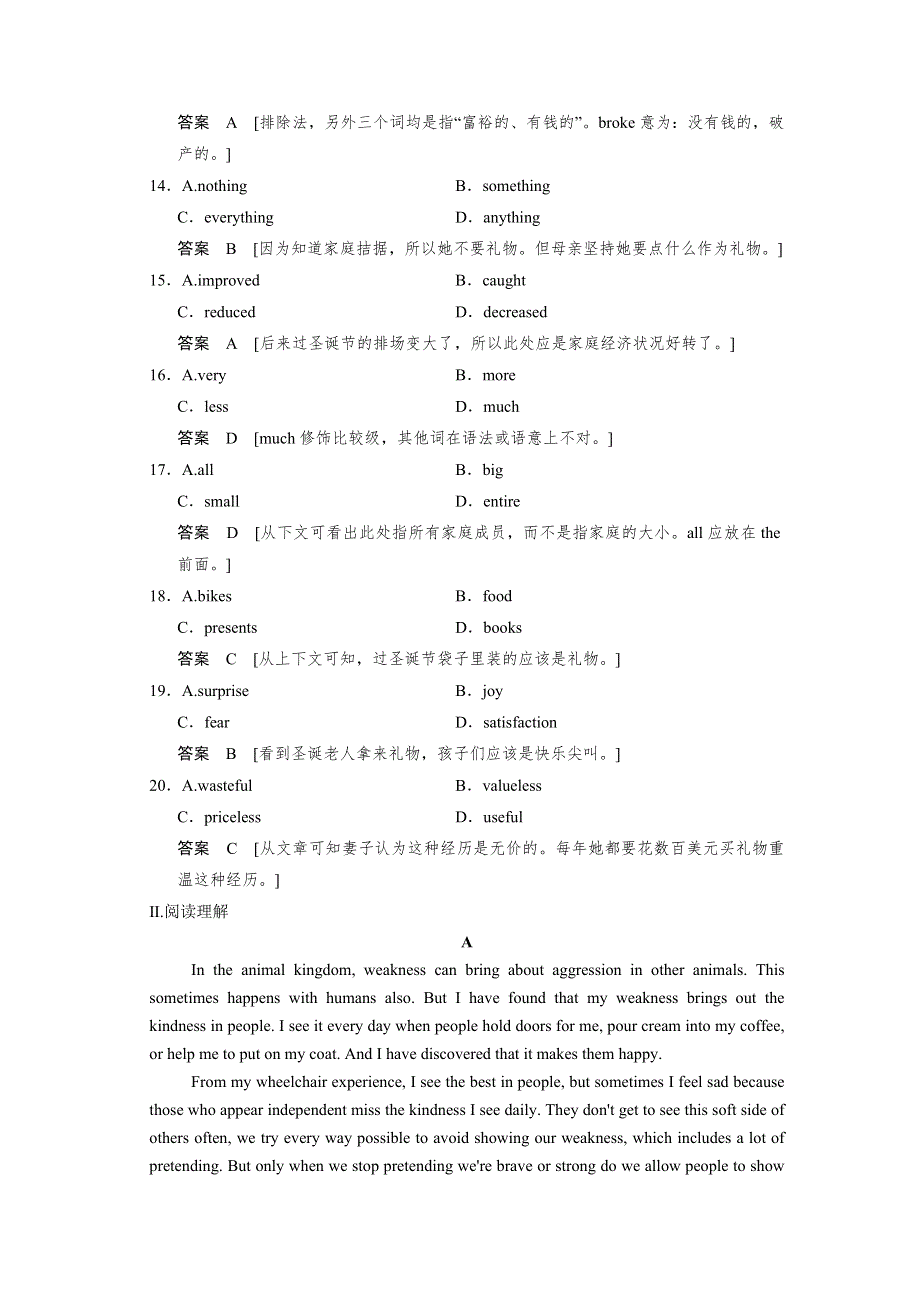 答案　A　[排除法，另外三个词均是指“富裕的、有钱的”。broke 意为：没有钱的，破产的。]

14．A.nothing　　B．something
C．everything　　D．anything

答案　B　[因为知道家庭拮据，所以她不要礼物。但母亲坚持她要点什么作为礼物。]

15．A.improved　　B．caught
C．reduced　　D．decreased

答案　A　[后来过圣诞节的排场变大了，所以此处应是家庭经济状况好转了。]

16．A.very　　B．more
C．less　　D．much

答案　D　[much 修饰比较级，其他词在语法或语意上不对。]

17．A.all　　B．big
C．small　　D．entire

答案　D　[从下文可看出此处指所有家庭成员，而不是指家庭的大小。all 应放在 the 前面。]

18．A.bikes　　B．food
C．presents　　D．books

答案　C　[从上下文可知，过圣诞节袋子里装的应该是礼物。]

19．A.surprise　　B．joy
C．fear　　D．satisfaction

答案　B　[看到圣诞老人拿来礼物，孩子们应该是快乐尖叫。]

20．A.wasteful　　B．valueless
C．priceless　　D．useful

答案　C　[从文章可知妻子认为这种经历是无价的。每年她都要花数百美元买礼物重温这种经历。]

II.阅读理解

A

In the animal kingdom, weakness can bring about aggression in other animals. This sometimes happens with humans also. But I have found that my weakness brings out the kindness in people. I see it every day when people hold doors for me, pour cream into my coffee, or help me to put on my coat. And I have discovered that it makes them happy.

From my wheelchair experience, I see the best in people, but sometimes I feel sad because those who appear independent miss the kindness I see daily. They don't get to see this soft side of others often, we try every way possible to avoid showing our weakness, which includes a lot of pretending. But only when we stop pretending we're brave or strong do we allow people to show